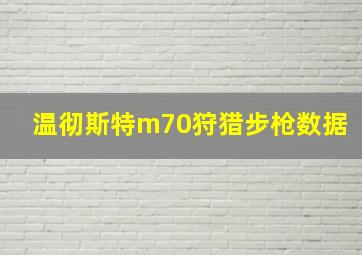 温彻斯特m70狩猎步枪数据